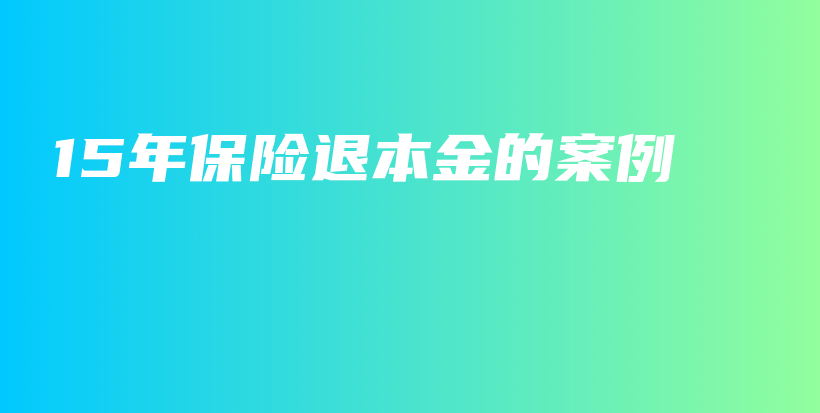 15年保险退本金的案例